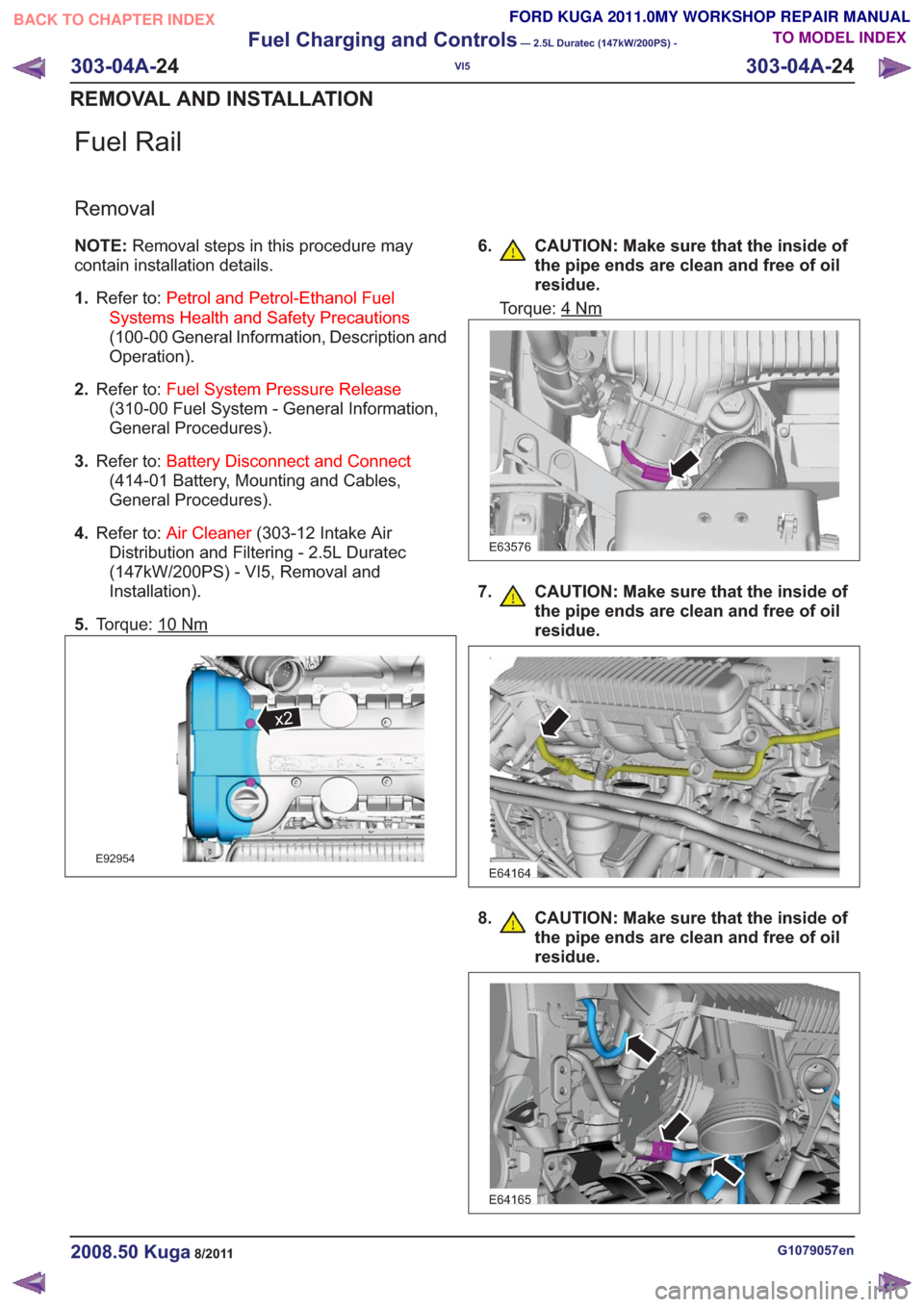 BACK TO CHAPTER INDEX

FORD KUGA 2011.0MY WORKSHOP REPAIR MANUAL

TO MODEL INDEX

Fuel Charging and Controls — 2.5L Duratec (147kW/200PS) - VI5

303-04A-24

303-04A-24

REMOVAL AND INSTALLATION

Fuel Rail

Removal

NOTE: Removal steps in this procedure may contain installation details.

1. Refer to: Petrol and Petrol-Ethanol Fuel Systems Health and Safety Precautions (100-00 General Information, Description and Operation).

2. Refer to: Fuel System Pressure Release (310-00 Fuel System - General Information, General Procedures).

3. Refer to: Battery Disconnect and Connect (414-01 Battery, Mounting and Cables, General Procedures).

4. Refer to: Air Cleaner (303-12 Intake Air Distribution and Filtering - 2.5L Duratec (147kW/200PS) - VI5, Removal and Installation).

5. Torque: 10 Nm

x2

E92954

6. CAUTION: Make sure that the inside of the pipe ends are clean and free of oil residue.

Torque: 4 Nm

E63576

7. CAUTION: Make sure that the inside of the pipe ends are clean and free of oil residue.

E64164

8. CAUTION: Make sure that the inside of the pipe ends are clean and free of oil residue.

E64165

2008.50 Kuga 8/2011

G1079057en

carmanualsonline.info